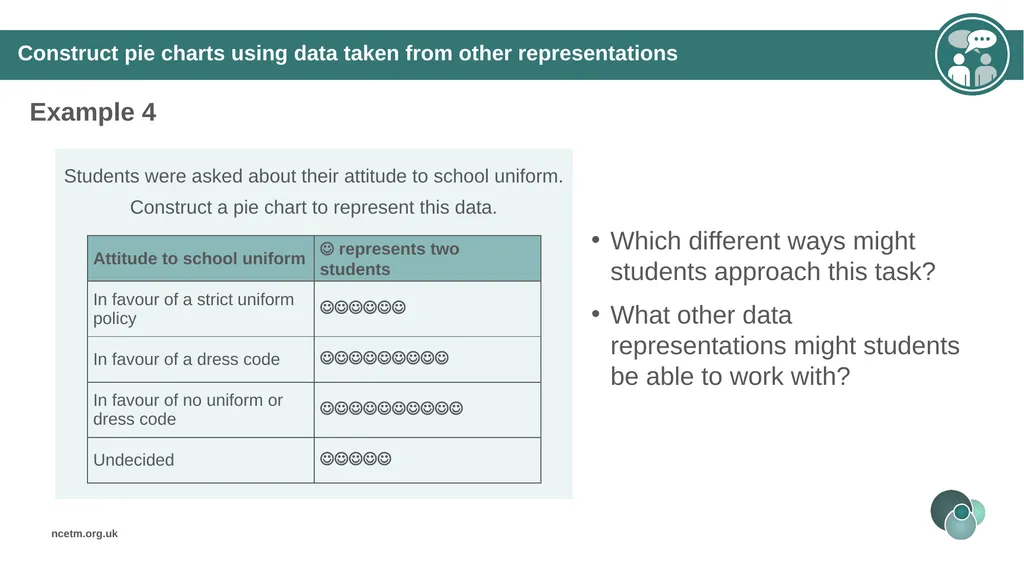 Construct pie charts using data taken from other representations

Example 4

Students were asked about their attitude to school uniform.

Construct a pie chart to represent this data.

| Attitude to school uniform | ☺ represents two students |
|---|---|
| In favour of a strict uniform policy | ☺☺☺☺☺☺ |
| In favour of a dress code | ☺☺☺☺☺☺☺☺☺ |
| In favour of no uniform or dress code | ☺☺☺☺☺☺☺☺☺☺ |
| Undecided | ☺☺☺☺☺ |

• Which different ways might students approach this task?

• What other data representations might students be able to work with?

ncetm.org.uk